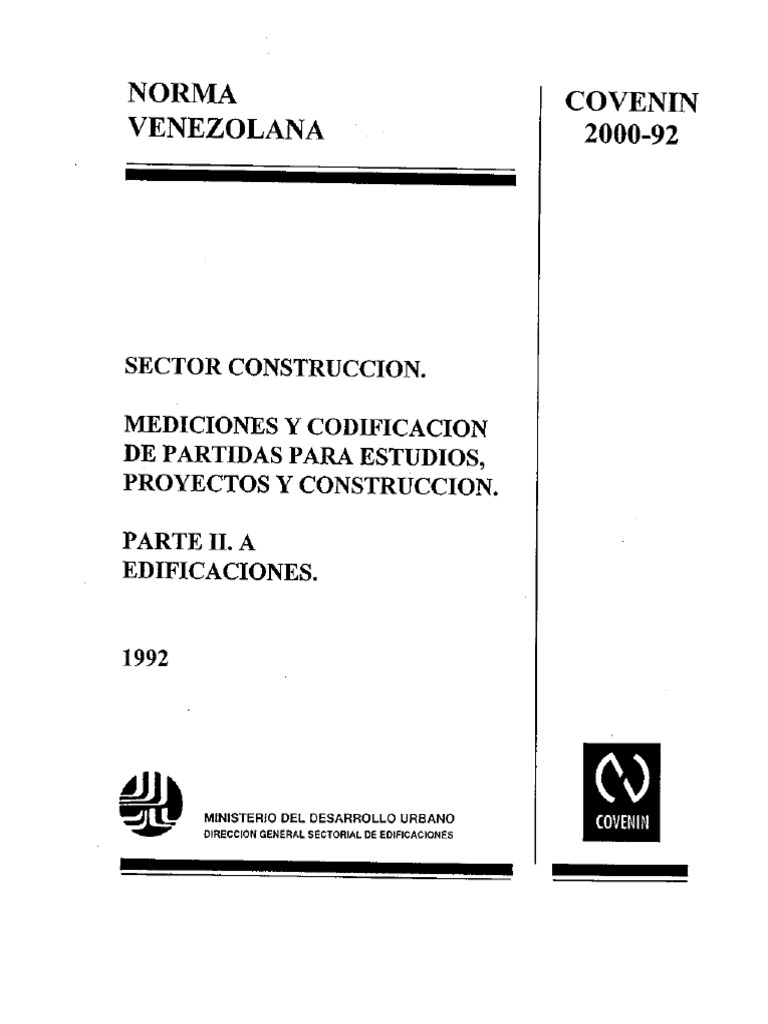 NORMA
VENEZOLANA

COVENIN
2000-92

SECTOR CONSTRUCCION.

MEDICIONES Y CODIFICACION DE PARTIDAS PARA ESTUDIOS, PROYECTOS Y CONSTRUCCION.

PARTE II. A
EDIFICACIONES.

1992

MINISTERIO DEL DESARROLLO URBANO
DIRECCION GENERAL SECTORIAL DE EDIFICACIONES

COVENIN